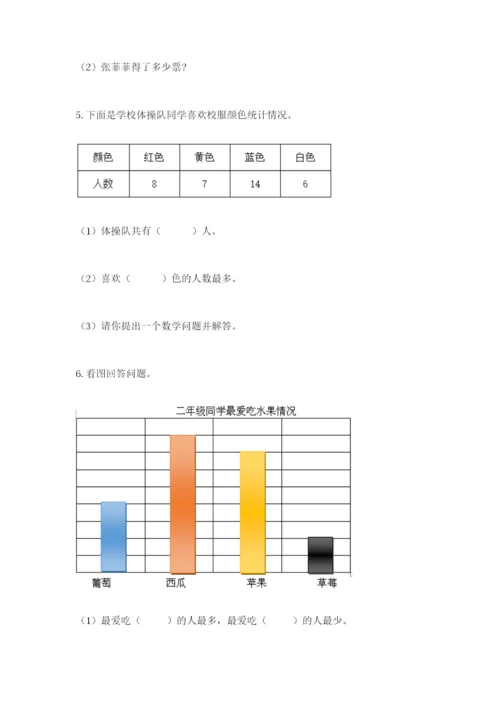 （2）张菲菲得了多少票？

5. 下面是学校体操队同学喜欢校服颜色统计情况。

| 颜色 | 红色 | 黄色 | 蓝色 | 白色 |
|---|---|---|---|---|
| 人数 | 8 | 7 | 14 | 6 |

（1）体操队共有（　　）人。

（2）喜欢（　　）色的人数最多。

（3）请你提出一个数学问题并解答。

6. 看图回答问题。

二年级同学最爱吃水果情况

葡萄　西瓜　苹果　草莓

（1）最爱吃（　　）的人最多，最爱吃（　　）的人最少。